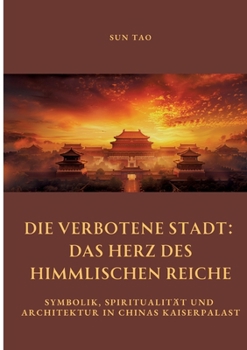 SUN TAO

DIE VERBOTENE STADT: DAS HERZ DES HIMMLISCHEN REICHE

SYMBOLIK, SPIRITUALITÄT UND ARCHITEKTUR IN CHINAS KAISERPALAST